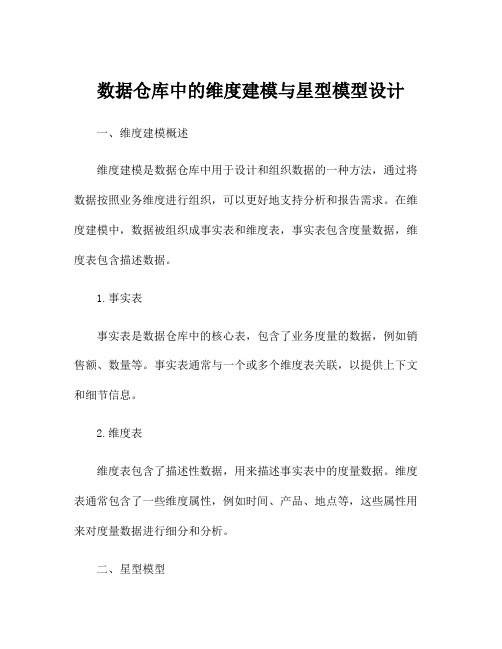 数据仓库中的维度建模与星型模型设计

一、维度建模概述

维度建模是数据仓库中用于设计和组织数据的一种方法，通过将数据按照业务维度进行组织，可以更好地支持分析和报告需求。在维度建模中，数据被组织成事实表和维度表，事实表包含度量数据，维度表包含描述数据。

1. 事实表

事实表是数据仓库中的核心表，包含了业务度量的数据，例如销售额、数量等。事实表通常与一个或多个维度表关联，以提供上下文和细节信息。

2. 维度表

维度表包含了描述性数据，用来描述事实表中的度量数据。维度表通常包含了一些维度属性，例如时间、产品、地点等，这些属性用来对度量数据进行细分和分析。

二、星型模型